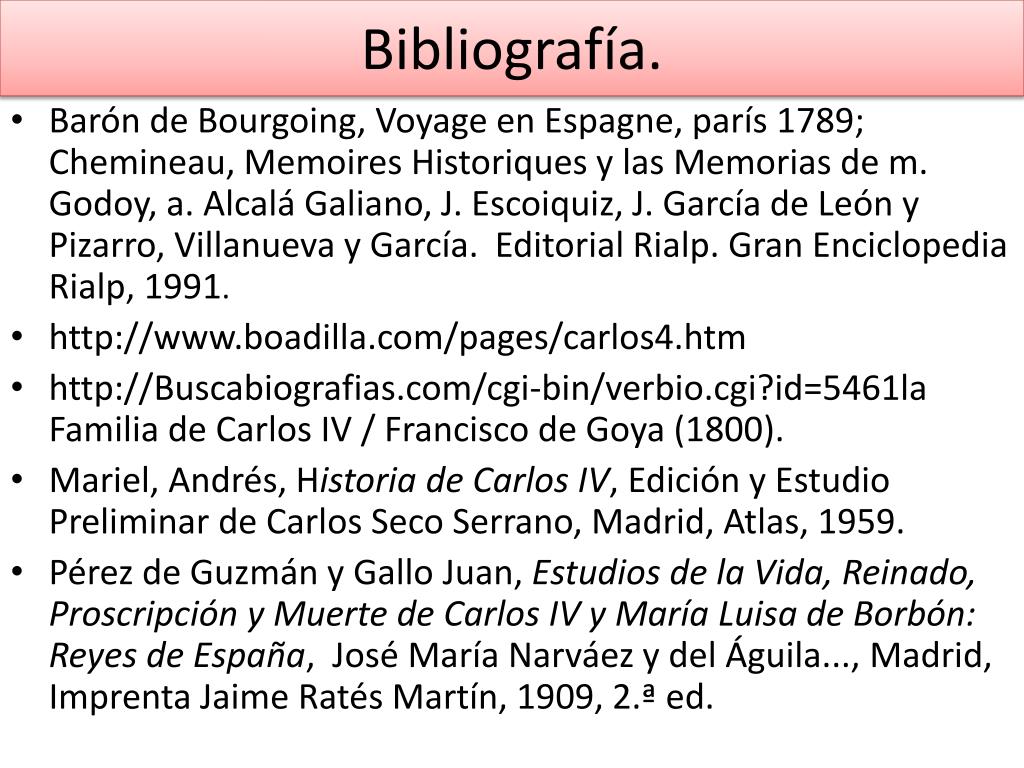 Bibliografía.

• Barón de Bourgoing, Voyage en Espagne, parís 1789; Chemineau, Memoires Historiques y las Memorias de m. Godoy, a. Alcalá Galiano, J. Escoiquiz, J. García de León y Pizarro, Villanueva y García. Editorial Rialp. Gran Enciclopedia Rialp, 1991.
• http://www.boadilla.com/pages/carlos4.htm
• http://Buscabiografias.com/cgi-bin/verbio.cgi?id=5461la Familia de Carlos IV / Francisco de Goya (1800).
• Mariel, Andrés, Historia de Carlos IV, Edición y Estudio Preliminar de Carlos Seco Serrano, Madrid, Atlas, 1959.
• Pérez de Guzmán y Gallo Juan, Estudios de la Vida, Reinado, Proscripción y Muerte de Carlos IV y María Luisa de Borbón: Reyes de España, José María Narváez y del Águila..., Madrid, Imprenta Jaime Ratés Martín, 1909, 2.ª ed.